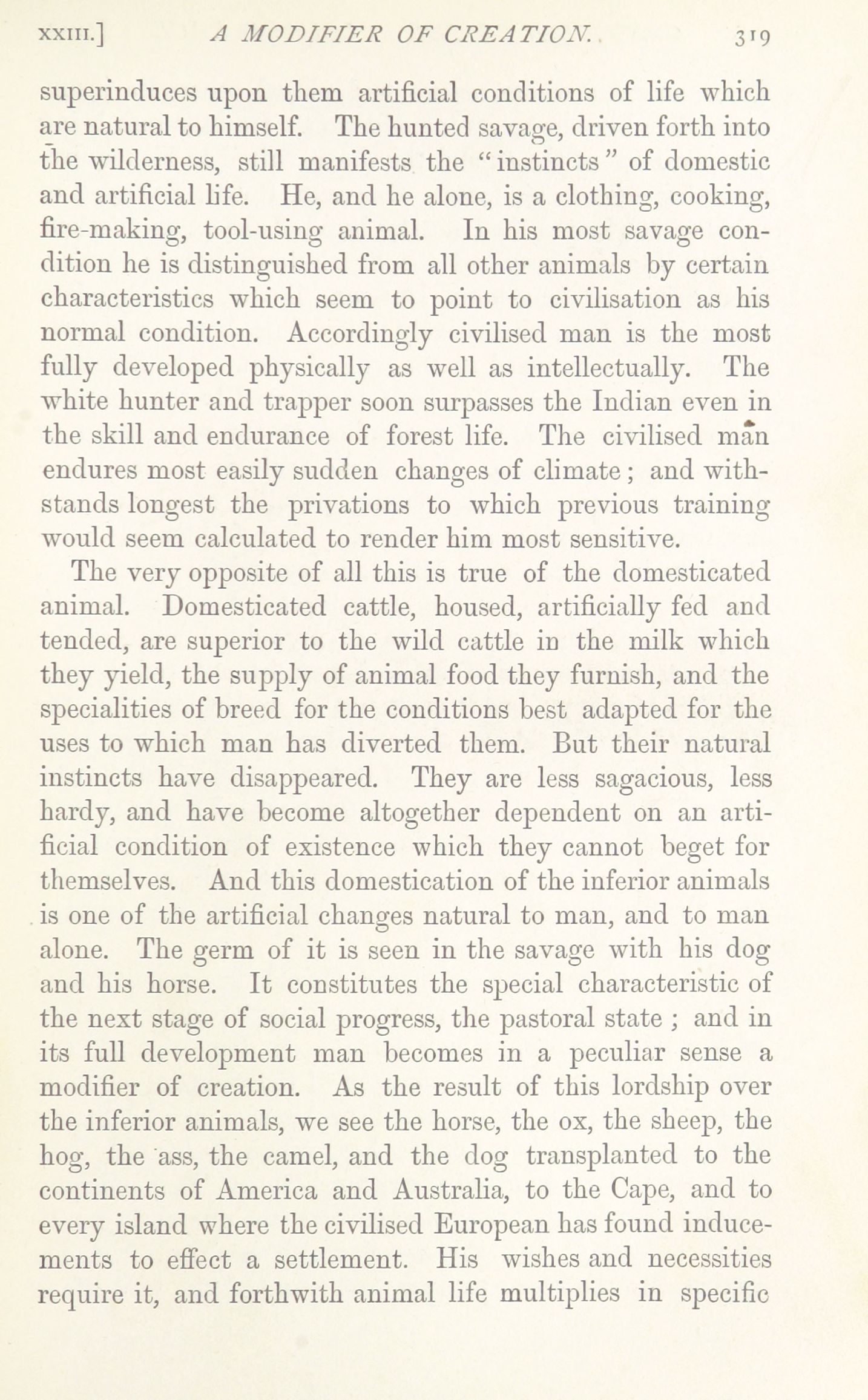 XXIII.] A MODIFIER OF CREATION. 319

superinduces upon them artificial conditions of life which are natural to himself. The hunted savage, driven forth into the wilderness, still manifests the "instincts" of domestic and artificial life. He, and he alone, is a clothing, cooking, fire-making, tool-using animal. In his most savage condition he is distinguished from all other animals by certain characteristics which seem to point to civilisation as his normal condition. Accordingly civilised man is the most fully developed physically as well as intellectually. The white hunter and trapper soon surpasses the Indian even in the skill and endurance of forest life. The civilised man endures most easily sudden changes of climate; and withstands longest the privations to which previous training would seem calculated to render him most sensitive.

The very opposite of all this is true of the domesticated animal. Domesticated cattle, housed, artificially fed and tended, are superior to the wild cattle in the milk which they yield, the supply of animal food they furnish, and the specialities of breed for the conditions best adapted for the uses to which man has diverted them. But their natural instincts have disappeared. They are less sagacious, less hardy, and have become altogether dependent on an artificial condition of existence which they cannot beget for themselves. And this domestication of the inferior animals is one of the artificial changes natural to man, and to man alone. The germ of it is seen in the savage with his dog and his horse. It constitutes the special characteristic of the next stage of social progress, the pastoral state; and in its full development man becomes in a peculiar sense a modifier of creation. As the result of this lordship over the inferior animals, we see the horse, the ox, the sheep, the hog, the ass, the camel, and the dog transplanted to the continents of America and Australia, to the Cape, and to every island where the civilised European has found inducements to effect a settlement. His wishes and necessities require it, and forthwith animal life multiplies in specific